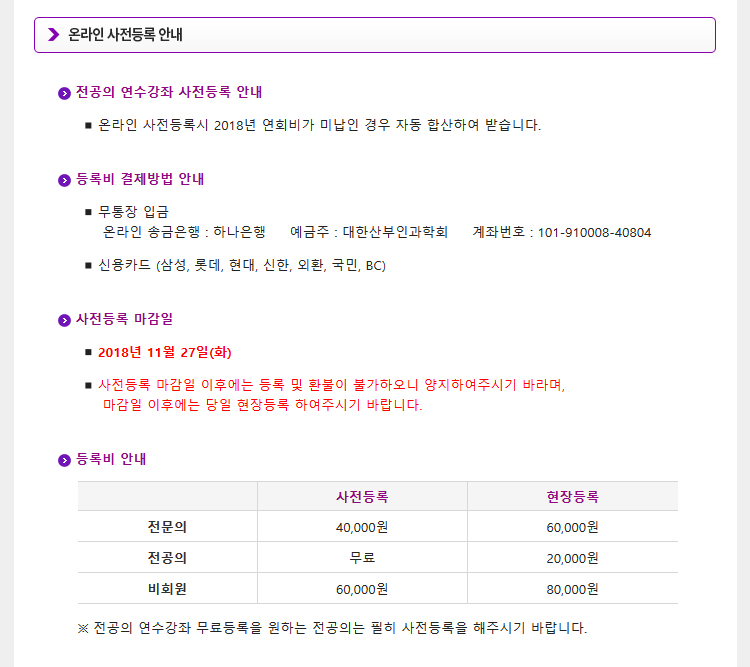 온라인 사전등록 안내

전공의 연수강좌 사전등록 안내

■ 온라인 사전등록시 2018년 연회비가 미납인 경우 자동 합산하여 받습니다.

등록비 결제방법 안내

■ 무통장 입금
온라인 송금은행 : 하나은행 예금주 : 대한산부인과학회 계좌번호 : 101-910008-40804

■ 신용카드 (삼성, 롯데, 현대, 신한, 외환, 국민, BC)

사전등록 마감일

■ 2018년 11월 27일(화)

■ 사전등록 마감일 이후에는 등록 및 환불이 불가하오니 양지하여주시기 바라며,
마감일 이후에는 당일 현장등록 하여주시기 바랍니다.

등록비 안내

| | 사전등록 | 현장등록 |
|---|---|---|
| 전문의 | 40,000원 | 60,000원 |
| 전공의 | 무료 | 20,000원 |
| 비회원 | 60,000원 | 80,000원 |

※ 전공의 연수강좌 무료등록을 원하는 전공의는 필히 사전등록을 해주시기 바랍니다.